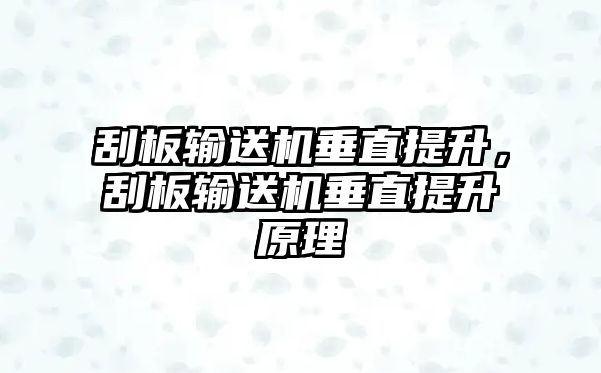 刮板输送机垂直提升，刮板输送机垂直提升原理